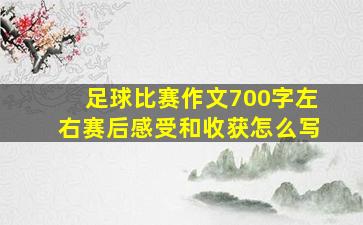 足球比赛作文700字左右赛后感受和收获怎么写